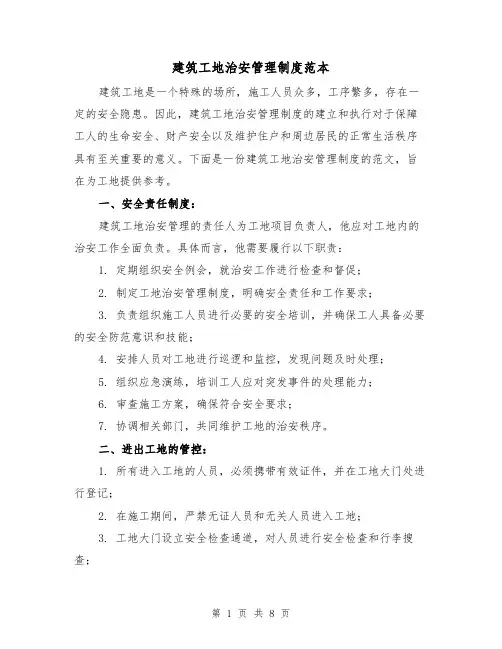 建筑工地治安管理制度范本

建筑工地是一个特殊的场所，施工人员众多，工序繁多，存在一定的安全隐患。因此，建筑工地治安管理制度的建立和执行对于保障工人的生命安全、财产安全以及维护住户和周边居民的正常生活秩序具有至关重要的意义。下面是一份建筑工地治安管理制度的范文，旨在为工地提供参考。

一、安全责任制度：

建筑工地治安管理的责任人为工地项目负责人，他应对工地内的治安工作全面负责。具体而言，他需要履行以下职责：

1. 定期组织安全例会，就治安工作进行检查和督促；

2. 制定工地治安管理制度，明确安全责任和工作要求；

3. 负责组织施工人员进行必要的安全培训，并确保工人具备必要的安全防范意识和技能；

4. 安排人员对工地进行巡逻和监控，发现问题及时处理；

5. 组织应急演练，培训工人应对突发事件的处理能力；

6. 审查施工方案，确保符合安全要求；

7. 协调相关部门，共同维护工地的治安秩序。

二、进出工地的管控：

1. 所有进入工地的人员，必须携带有效证件，并在工地大门处进行登记；

2. 在施工期间，严禁无证人员和无关人员进入工地；

3. 工地大门设立安全检查通道，对人员进行安全检查和行李搜查；

第 1 页 共 8 页